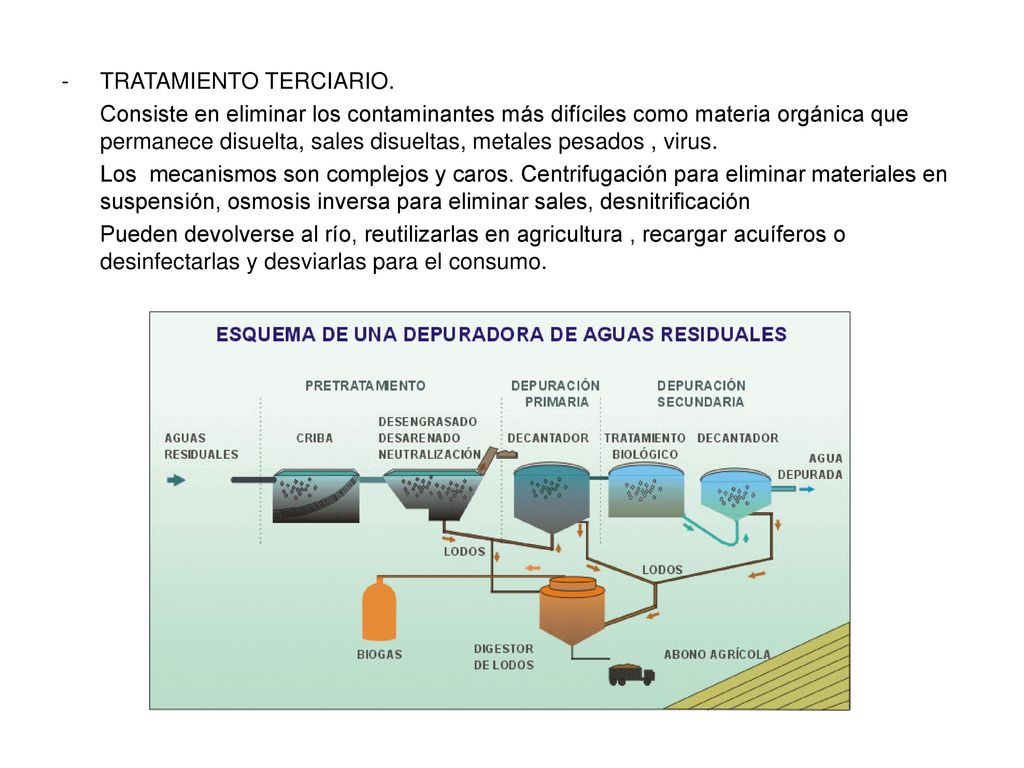 - TRATAMIENTO TERCIARIO.

Consiste en eliminar los contaminantes más difíciles como materia orgánica que permanece disuelta, sales disueltas, metales pesados , virus.

Los mecanismos son complejos y caros. Centrifugación para eliminar materiales en suspensión, osmosis inversa para eliminar sales, desnitrificación

Pueden devolverse al río, reutilizarlas en agricultura , recargar acuíferos o desinfectarlas y desviarlas para el consumo.

ESQUEMA DE UNA DEPURADORA DE AGUAS RESIDUALES

PRETRATAMIENTO

DEPURACIÓN PRIMARIA

DEPURACIÓN SECUNDARIA

AGUAS RESIDUALES

CRIBA

DESENGRASADO DESARENADO NEUTRALIZACIÓN

DECANTADOR

TRATAMIENTO BIOLÓGICO

DECANTADOR

AGUA DEPURADA

LODOS

LODOS

BIOGAS

DIGESTOR DE LODOS

ABONO AGRÍCOLA